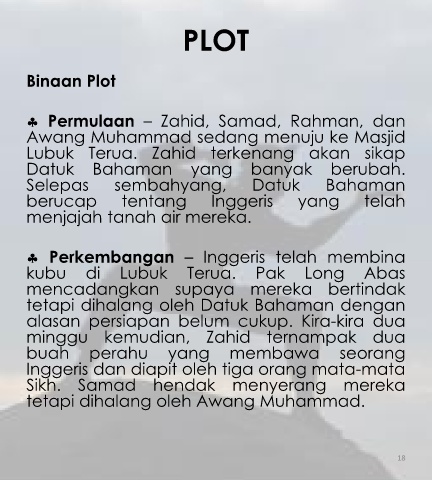 PLOT

Binaan Plot

♣ Permulaan – Zahid, Samad, Rahman, dan Awang Muhammad sedang menuju ke Masjid Lubuk Terua. Zahid terkenang akan sikap Datuk Bahaman yang banyak berubah. Selepas sembahyang, Datuk Bahaman berucap tentang Inggeris yang telah menjajah tanah air mereka.

♣ Perkembangan – Inggeris telah membina kubu di Lubuk Terua. Pak Long Abas mencadangkan supaya mereka bertindak tetapi dihalang oleh Datuk Bahaman dengan alasan persiapan belum cukup. Kira-kira dua minggu kemudian, Zahid ternampak dua buah perahu yang membawa seorang Inggeris dan diapit oleh tiga orang mata-mata Sikh. Samad hendak menyerang mereka tetapi dihalang oleh Awang Muhammad.

18